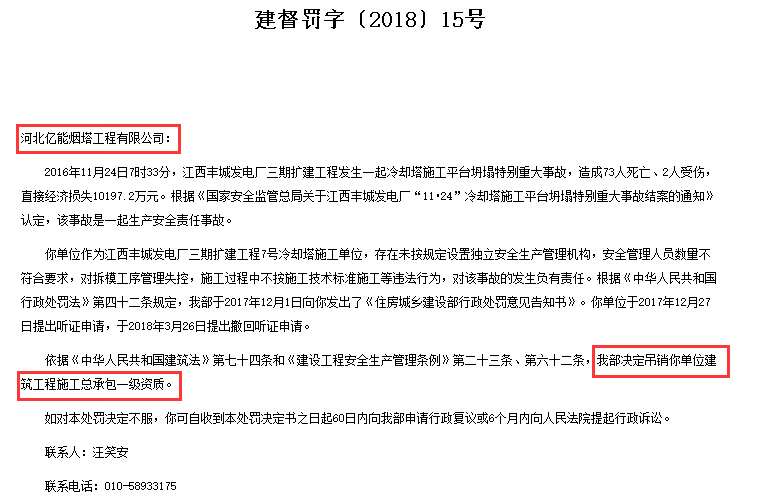 建督罚字〔2018〕15号

河北亿能烟塔工程有限公司：

2016年11月24日7时33分，江西丰城发电厂三期扩建工程发生一起冷却塔施工平台坍塌特别重大事故，造成73人死亡、2人受伤，直接经济损失10197.2万元。根据《国家安全监管总局关于江西丰城发电厂“11·24”冷却塔施工平台坍塌特别重大事故结案的通知》认定，该事故是一起生产安全责任事故。

你单位作为江西丰城发电厂三期扩建工程7号冷却塔施工单位，存在未按规定设置独立安全生产管理机构，安全管理人员数量不符合要求，对拆模工序管理失控，施工过程中不按施工技术标准施工等违法行为，对该事故的发生负有责任。根据《中华人民共和国行政处罚法》第四十二条规定，我部于2017年12月1日向你发出了《住房城乡建设部行政处罚意见告知书》。你单位于2017年12月27日提出听证申请，于2018年3月26日提出撤回听证申请。

依据《中华人民共和国建筑法》第七十四条和《建设工程安全生产管理条例》第二十三条、第六十二条，我部决定吊销你单位建筑工程施工总承包一级资质。

如对本处罚决定不服，你可自收到本处罚决定书之日起60日内向我部申请行政复议或6个月内向人民法院提起行政诉讼。

联系人：汪笑安

联系电话：010-58933175